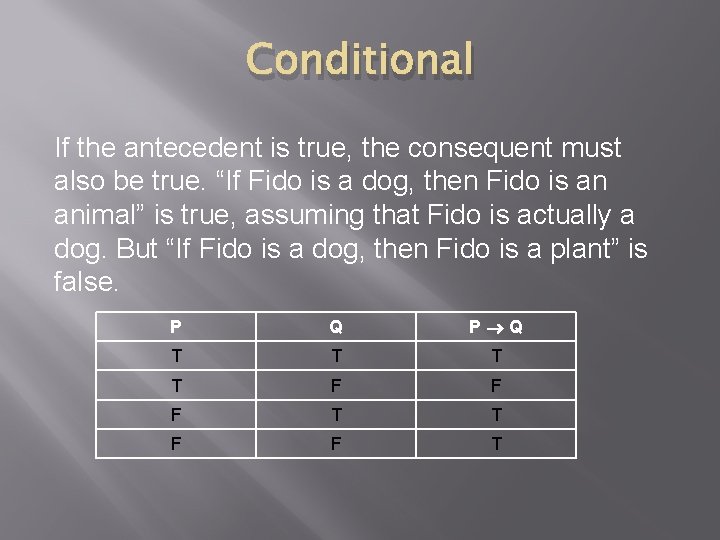 Conditional

If the antecedent is true, the consequent must also be true. “If Fido is a dog, then Fido is an animal” is true, assuming that Fido is actually a dog. But “If Fido is a dog, then Fido is a plant” is false.

| P | Q | $P \rightarrow Q$ |
|---|---|---|
| T | T | T |
| T | F | F |
| F | T | T |
| F | F | T |